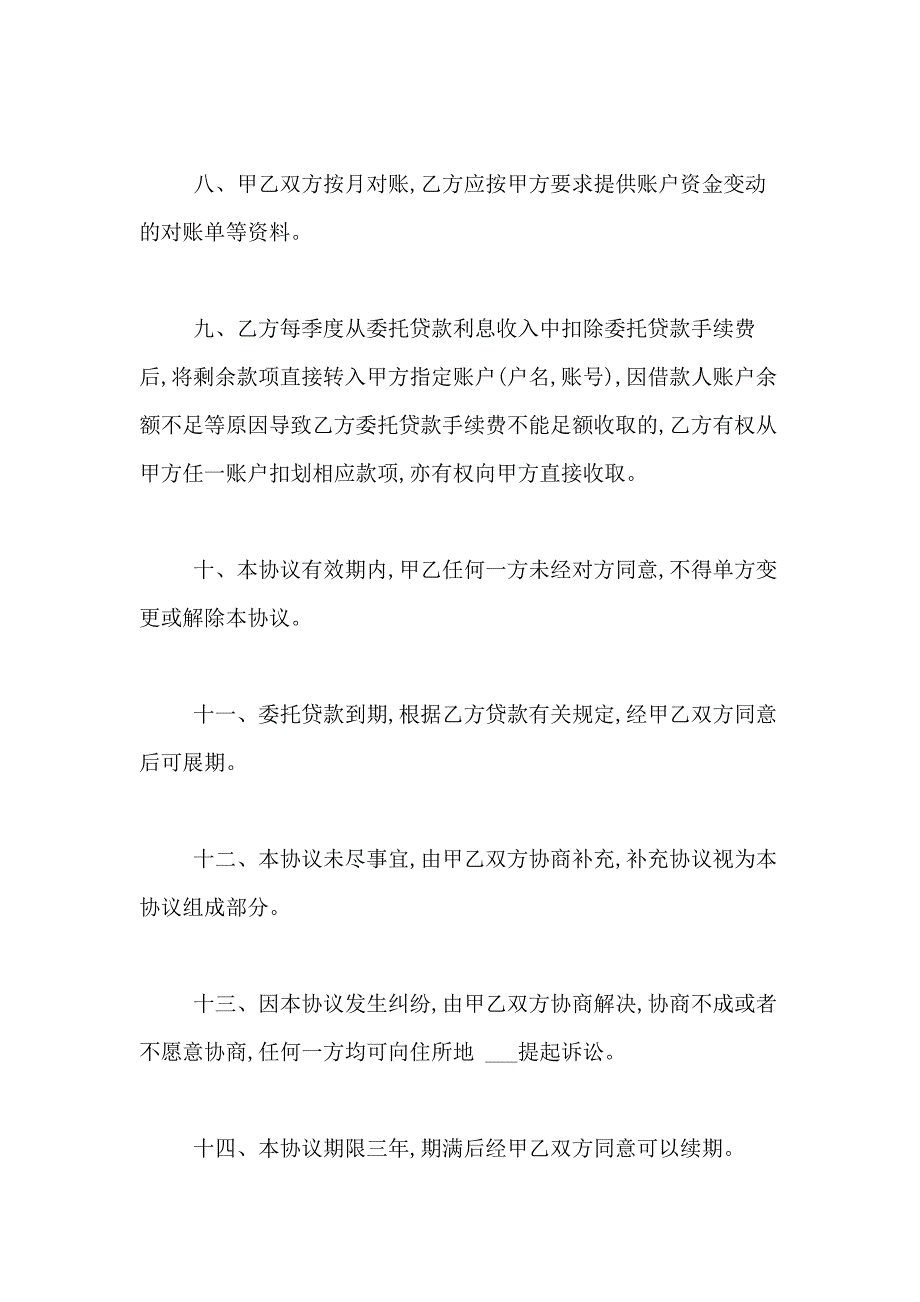 八、甲乙双方按月对账,乙方应按甲方要求提供账户资金变动的对账单等资料。

九、乙方每季度从委托贷款利息收入中扣除委托贷款手续费后,将剩余款项直接转入甲方指定账户(户名,账号),因借款人账户余额不足等原因导致乙方委托贷款手续费不能足额收取的,乙方有权从甲方任一账户扣划相应款项,亦有权向甲方直接收取。

十、本协议有效期内,甲乙任何一方未经对方同意,不得单方变更或解除本协议。

十一、委托贷款到期,根据乙方贷款有关规定,经甲乙双方同意后可展期。

十二、本协议未尽事宜,由甲乙双方协商补充,补充协议视为本协议组成部分。

十三、因本协议发生纠纷,由甲乙双方协商解决,协商不成或者不愿意协商,任何一方均可向住所地 ___提起诉讼。

十四、本协议期限三年,期满后经甲乙双方同意可以续期。